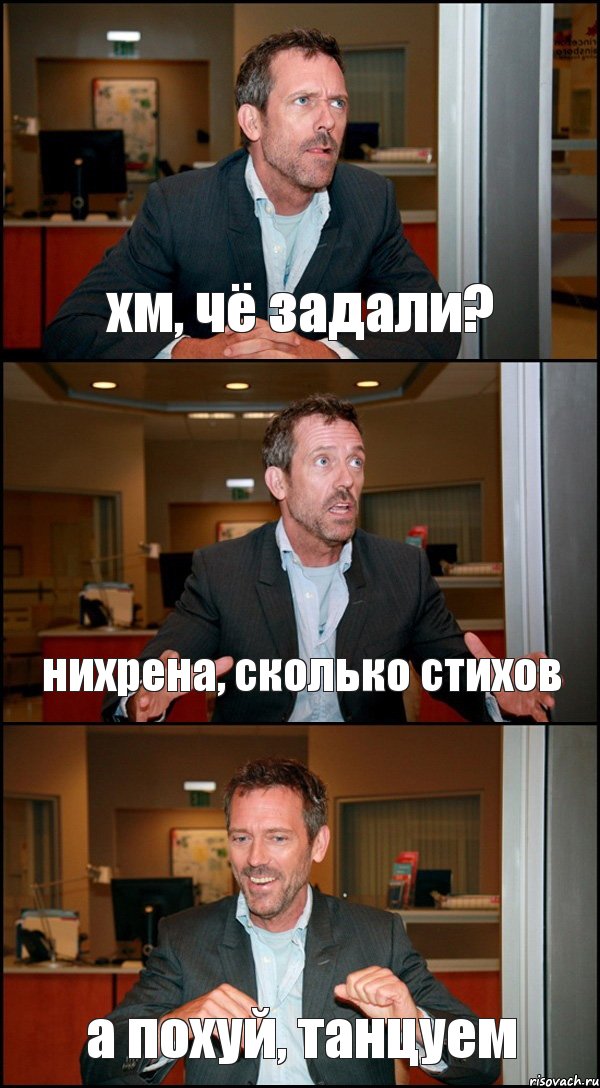 хм, чё задали?

нихрена, сколько стихов

а похуй, танцуем

risovach.ru